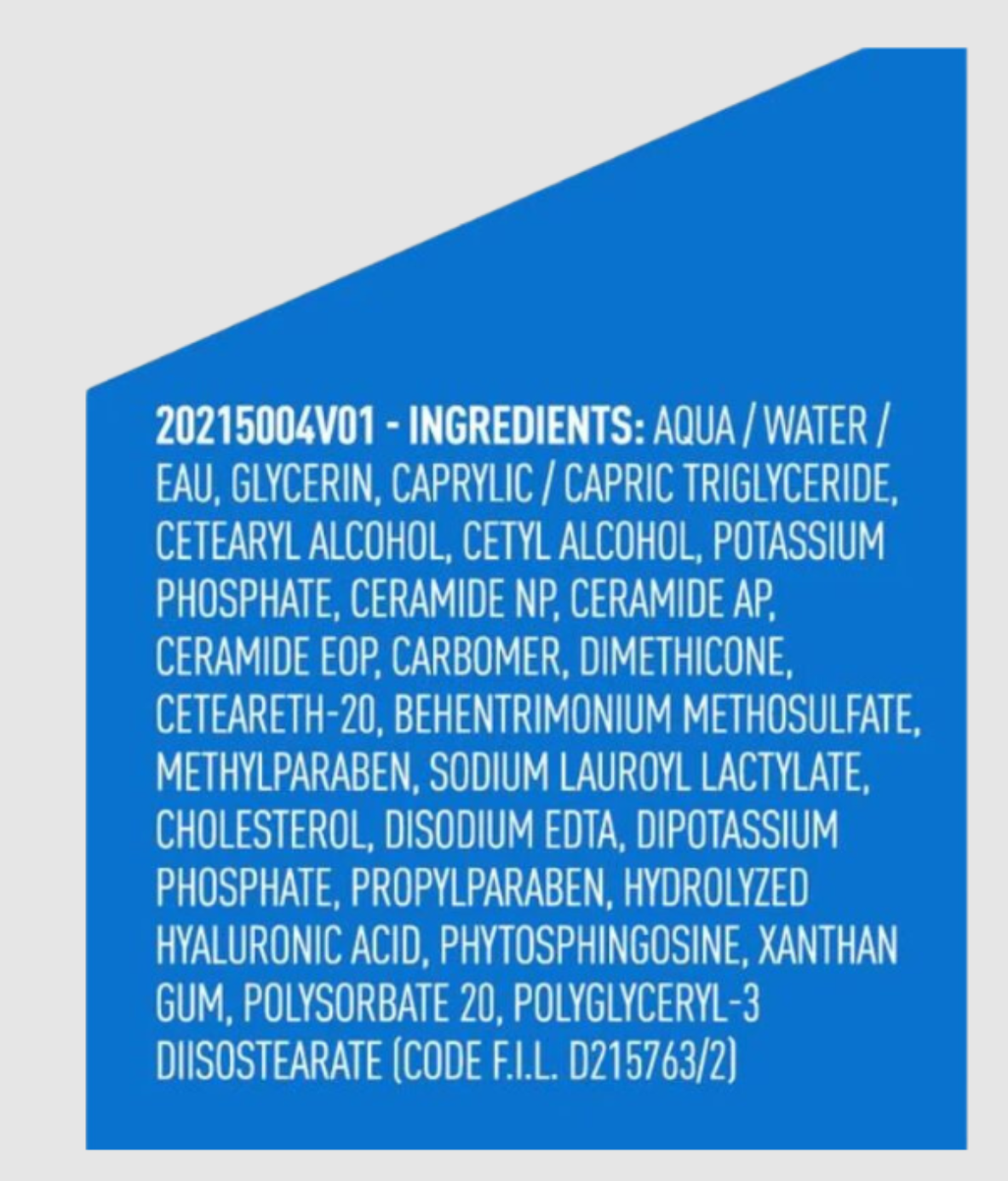 20215004V01 - INGREDIENTS: AQUA / WATER / EAU, GLYCERIN, CAPRYLIC / CAPRIC TRIGLYCERIDE, CETEARYL ALCOHOL, CETYL ALCOHOL, POTASSIUM PHOSPHATE, CERAMIDE NP, CERAMIDE AP, CERAMIDE EOP, CARBOMER, DIMETHICONE, CETEARETH-20, BEHENTRIMONIUM METHOSULFATE, METHYLPARABEN, SODIUM LAUROYL LACTYLATE, CHOLESTEROL, DISODIUM EDTA, DIPOTASSIUM PHOSPHATE, PROPYLPARABEN, HYDROLYZED HYALURONIC ACID, PHYTOSPHINGOSINE, XANTHAN GUM, POLYSORBATE 20, POLYGLYCERYL-3 DIISOSTEARATE (CODE F.I.L. D215763/2)